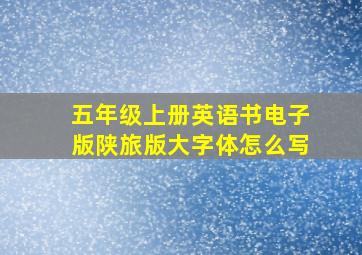 五年级上册英语书电子版陕旅版大字体怎么写